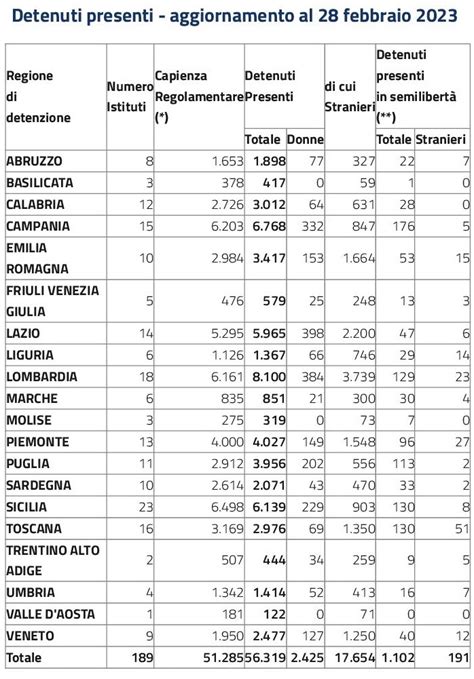 Detenuti presenti - aggiornamento al 28 febbraio 2023

| Regione di detenzione | Numero Istituti | Capienza Regolamentare (*) | Detenuti Presenti Totale | Detenuti Presenti Donne | di cui Stranieri | Detenuti presenti in semilibertà (**) Totale | Detenuti presenti in semilibertà (**) Stranieri |
|---|---|---|---|---|---|---|---|
| ABRUZZO | 8 | 1.653 | 1.898 | 77 | 327 | 22 | 7 |
| BASILICATA | 3 | 378 | 417 | 0 | 59 | 1 | 0 |
| CALABRIA | 12 | 2.726 | 3.012 | 64 | 631 | 28 | 0 |
| CAMPANIA | 15 | 6.203 | 6.768 | 332 | 847 | 176 | 5 |
| EMILIA ROMAGNA | 10 | 2.984 | 3.417 | 153 | 1.664 | 53 | 15 |
| FRIULI VENEZIA GIULIA | 5 | 476 | 579 | 25 | 248 | 13 | 3 |
| LAZIO | 14 | 5.295 | 5.965 | 398 | 2.200 | 47 | 6 |
| LIGURIA | 6 | 1.126 | 1.367 | 66 | 746 | 29 | 14 |
| LOMBARDIA | 18 | 6.161 | 8.100 | 384 | 3.739 | 129 | 23 |
| MARCHE | 6 | 835 | 851 | 21 | 300 | 30 | 4 |
| MOLISE | 3 | 275 | 319 | 0 | 73 | 7 | 0 |
| PIEMONTE | 13 | 4.000 | 4.027 | 149 | 1.548 | 96 | 27 |
| PUGLIA | 11 | 2.912 | 3.956 | 202 | 556 | 113 | 2 |
| SARDEGNA | 10 | 2.614 | 2.071 | 43 | 470 | 33 | 2 |
| SICILIA | 23 | 6.498 | 6.139 | 229 | 903 | 130 | 8 |
| TOSCANA | 16 | 3.169 | 2.976 | 69 | 1.350 | 130 | 51 |
| TRENTINO ALTO ADIGE | 2 | 507 | 444 | 34 | 259 | 9 | 5 |
| UMBRIA | 4 | 1.342 | 1.414 | 52 | 413 | 16 | 7 |
| VALLE D'AOSTA | 1 | 181 | 122 | 0 | 71 | 0 | 0 |
| VENETO | 9 | 1.950 | 2.477 | 127 | 1.250 | 40 | 12 |
| Totale | 189 | 51.285 | 56.319 | 2.425 | 17.654 | 1.102 | 191 |